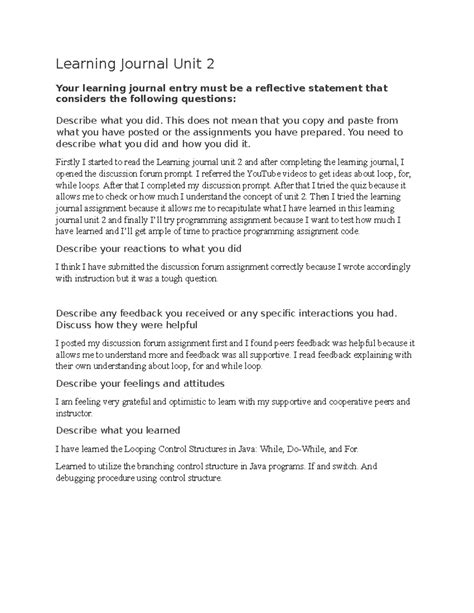 Learning Journal Unit 2

Your learning journal entry must be a reflective statement that considers the following questions:

Describe what you did. This does not mean that you copy and paste from what you have posted or the assignments you have prepared. You need to describe what you did and how you did it.

Firstly I started to read the Learning journal unit 2 and after completing the learning journal, I opened the discussion forum prompt. I referred the YouTube videos to get ideas about loop, for, while loops. After that I completed my discussion prompt. After that I tried the quiz because it allows me to check or how much I understand the concept of unit 2. Then I tried the learning journal assignment because it allows me to recapitulate what I have learned in this learning journal unit 2 and finally I'll try programming assignment because I want to test how much I have learned and I'll get ample of time to practice programming assignment code.

Describe your reactions to what you did

I think I have submitted the discussion forum assignment correctly because I wrote accordingly with instruction but it was a tough question.

Describe any feedback you received or any specific interactions you had. Discuss how they were helpful

I posted my discussion forum assignment first and I found peers feedback was helpful because it allows me to understand more and feedback was all supportive. I read feedback explaining with their own understanding about loop, for and while loop.

Describe your feelings and attitudes

I am feeling very grateful and optimistic to learn with my supportive and cooperative peers and instructor.

Describe what you learned

I have learned the Looping Control Structures in Java: While, Do-While, and For.

Learned to utilize the branching control structure in Java programs. If and switch. And debugging procedure using control structure.